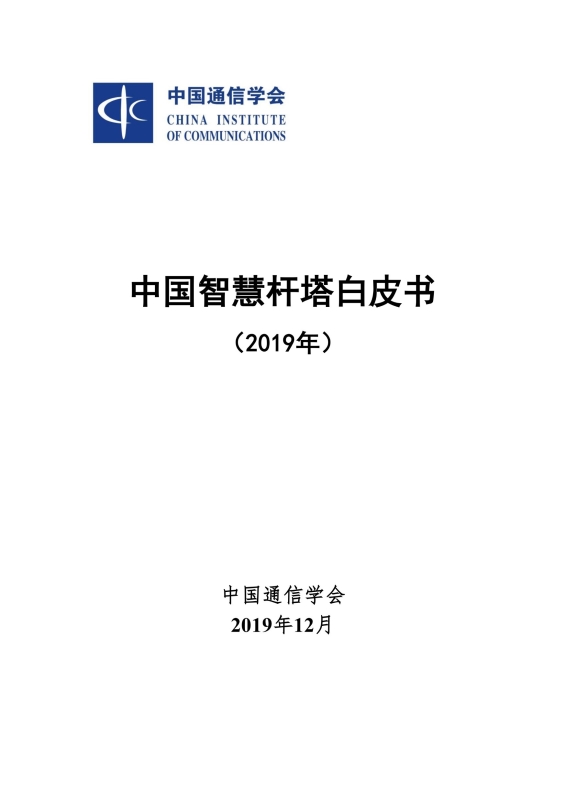 中国通信学会
CHINA INSTITUTE
OF COMMUNICATIONS

中国智慧杆塔白皮书

（2019年）

中国通信学会

2019年12月